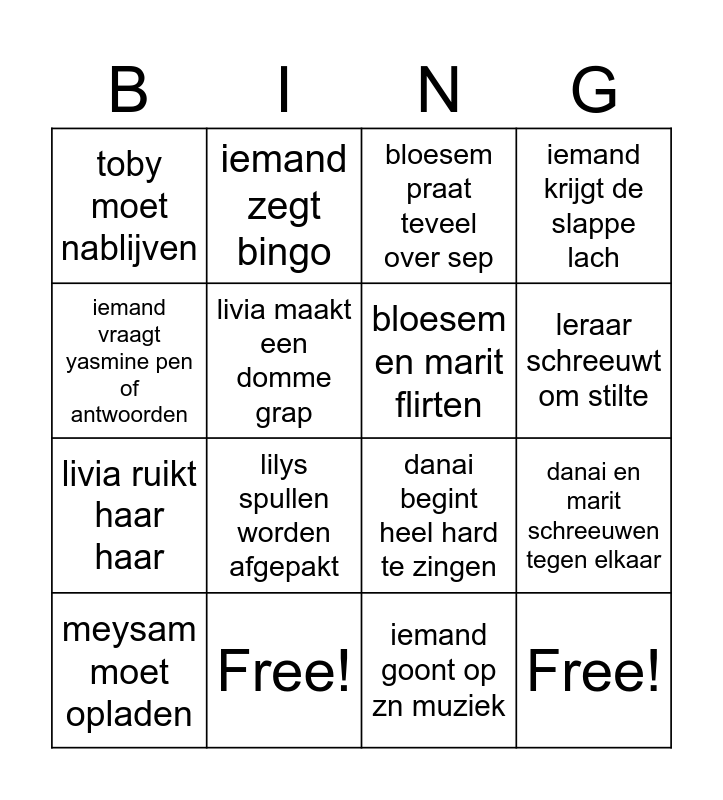 | B | I | N | G |
|---|---|---|---|
| toby moet nablijven | iemand zegt bingo | bloesem praat teveel over sep | iemand krijgt de slappe lach |
| iemand vraagt yasmine pen of antwoorden | livia maakt een domme grap | bloesem en marit flirten | leraar schreeuwt om stilte |
| livia ruikt haar haar | lilys spullen worden afgepakt | danai begint heel hard te zingen | danai en marit schreeuwen tegen elkaar |
| meysam moet opladen | Free! | iemand goont op zn muziek | Free! |